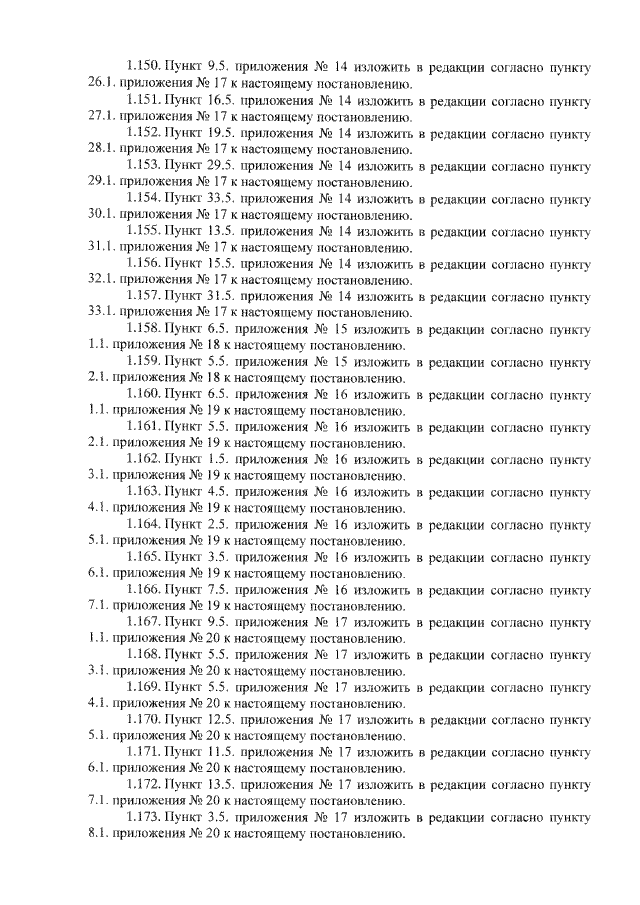 1.150. Пункт 9.5. приложения № 14 изложить в редакции согласно пункту 26.1. приложения № 17 к настоящему постановлению.

1.151. Пункт 16.5. приложения № 14 изложить в редакции согласно пункту 27.1. приложения № 17 к настоящему постановлению.

1.152. Пункт 19.5. приложения № 14 изложить в редакции согласно пункту 28.1. приложения № 17 к настоящему постановлению.

1.153. Пункт 29.5. приложения № 14 изложить в редакции согласно пункту 29.1. приложения № 17 к настоящему постановлению.

1.154. Пункт 33.5. приложения № 14 изложить в редакции согласно пункту 30.1. приложения № 17 к настоящему постановлению.

1.155. Пункт 13.5. приложения № 14 изложить в редакции согласно пункту 31.1. приложения № 17 к настоящему постановлению.

1.156. Пункт 15.5. приложения № 14 изложить в редакции согласно пункту 32.1. приложения № 17 к настоящему постановлению.

1.157. Пункт 31.5. приложения № 14 изложить в редакции согласно пункту 33.1. приложения № 17 к настоящему постановлению.

1.158. Пункт 6.5. приложения № 15 изложить в редакции согласно пункту 1.1. приложения № 18 к настоящему постановлению.

1.159. Пункт 5.5. приложения № 15 изложить в редакции согласно пункту 2.1. приложения № 18 к настоящему постановлению.

1.160. Пункт 6.5. приложения № 16 изложить в редакции согласно пункту 1.1. приложения № 19 к настоящему постановлению.

1.161. Пункт 5.5. приложения № 16 изложить в редакции согласно пункту 2.1. приложения № 19 к настоящему постановлению.

1.162. Пункт 1.5. приложения № 16 изложить в редакции согласно пункту 3.1. приложения № 19 к настоящему постановлению.

1.163. Пункт 4.5. приложения № 16 изложить в редакции согласно пункту 4.1. приложения № 19 к настоящему постановлению.

1.164. Пункт 2.5. приложения № 16 изложить в редакции согласно пункту 5.1. приложения № 19 к настоящему постановлению.

1.165. Пункт 3.5. приложения № 16 изложить в редакции согласно пункту 6.1. приложения № 19 к настоящему постановлению.

1.166. Пункт 7.5. приложения № 16 изложить в редакции согласно пункту 7.1. приложения № 19 к настоящему постановлению.

1.167. Пункт 9.5. приложения № 17 изложить в редакции согласно пункту 1.1. приложения № 20 к настоящему постановлению.

1.168. Пункт 5.5. приложения № 17 изложить в редакции согласно пункту 3.1. приложения № 20 к настоящему постановлению.

1.169. Пункт 5.5. приложения № 17 изложить в редакции согласно пункту 4.1. приложения № 20 к настоящему постановлению.

1.170. Пункт 12.5. приложения № 17 изложить в редакции согласно пункту 5.1. приложения № 20 к настоящему постановлению.

1.171. Пункт 11.5. приложения № 17 изложить в редакции согласно пункту 6.1. приложения № 20 к настоящему постановлению.

1.172. Пункт 13.5. приложения № 17 изложить в редакции согласно пункту 7.1. приложения № 20 к настоящему постановлению.

1.173. Пункт 3.5. приложения № 17 изложить в редакции согласно пункту 8.1. приложения № 20 к настоящему постановлению.